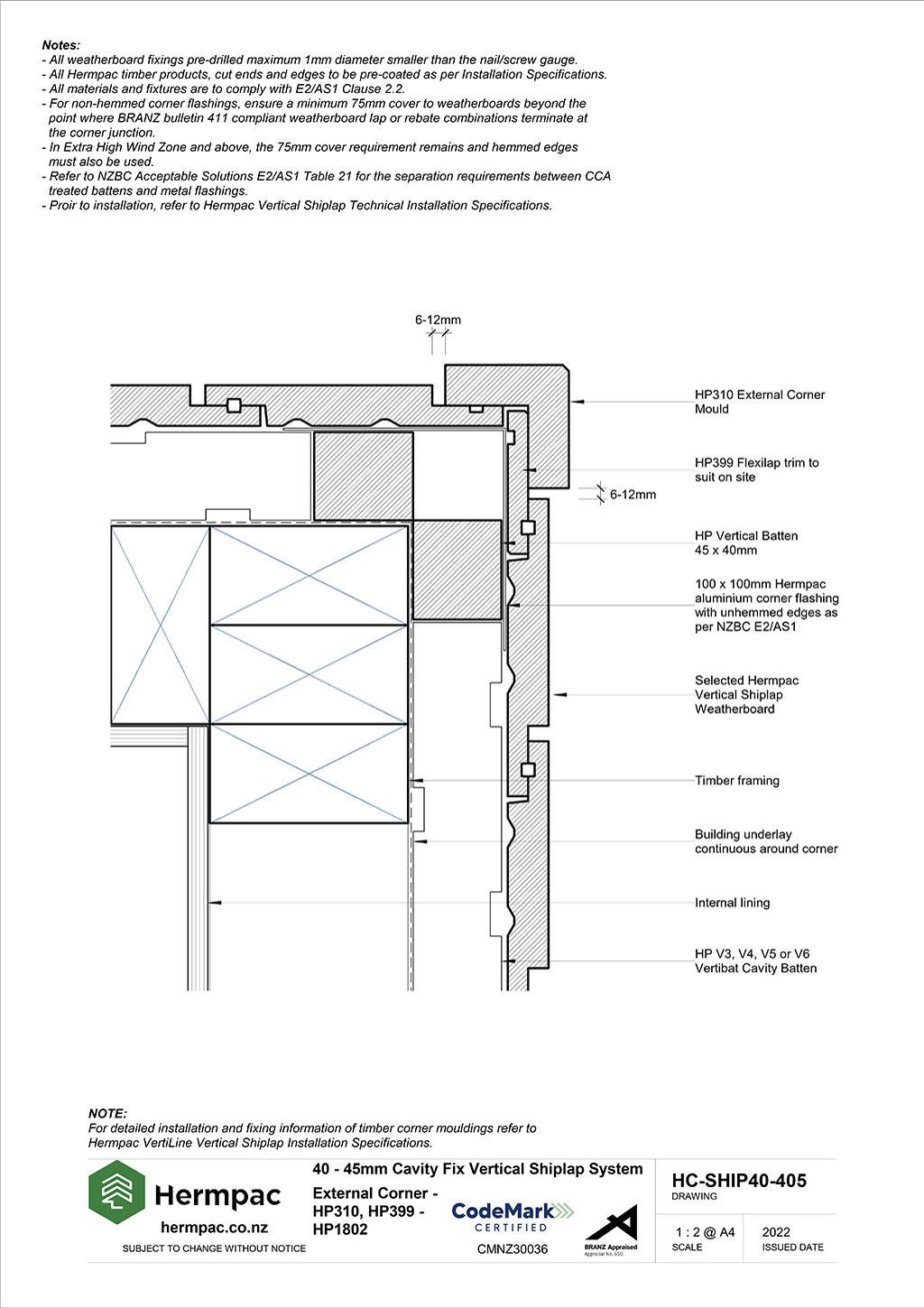 Notes:
- All weatherboard fixings pre-drilled maximum 1mm diameter smaller than the nail/screw gauge.
- All Hermpac timber products, cut ends and edges to be pre-coated as per Installation Specifications.
- All materials and fixtures are to comply with E2/AS1 Clause 2.2.
- For non-hemmed corner flashings, ensure a minimum 75mm cover to weatherboards beyond the point where BRANZ bulletin 411 compliant weatherboard lap or rebate combinations terminate at the corner junction.
- In Extra High Wind Zone and above, the 75mm cover requirement remains and hemmed edges must also be used.
- Refer to NZBC Acceptable Solutions E2/AS1 Table 21 for the separation requirements between CCA treated battens and metal flashings.
- Proir to installation, refer to Hermpac Vertical Shiplap Technical Installation Specifications.

6-12mm

HP310 External Corner Mould

HP399 Flexilap trim to suit on site

6-12mm

HP Vertical Batten 45 x 40mm

100 x 100mm Hermpac aluminium corner flashing with unhemmed edges as per NZBC E2/AS1

Selected Hermpac Vertical Shiplap Weatherboard

Timber framing

Building underlay continuous around corner

Internal lining

HP V3, V4, V5 or V6 Vertibat Cavity Batten

NOTE:
For detailed installation and fixing information of timber corner mouldings refer to Hermpac VertiLine Vertical Shiplap Installation Specifications.

Hermpac
hermpac.co.nz
SUBJECT TO CHANGE WITHOUT NOTICE

40 - 45mm Cavity Fix Vertical Shiplap System
External Corner - HP310, HP399 - HP1802

CodeMark CERTIFIED
CMNZ30036

BRANZ Appraised
Appraisal No. 650

HC-SHIP40-405
DRAWING

1 : 2 @ A4
SCALE

2022
ISSUED DATE